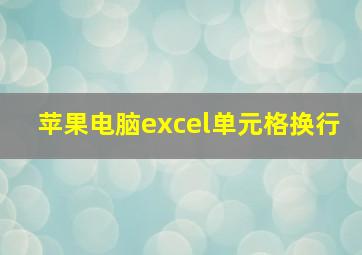 苹果电脑excel单元格换行